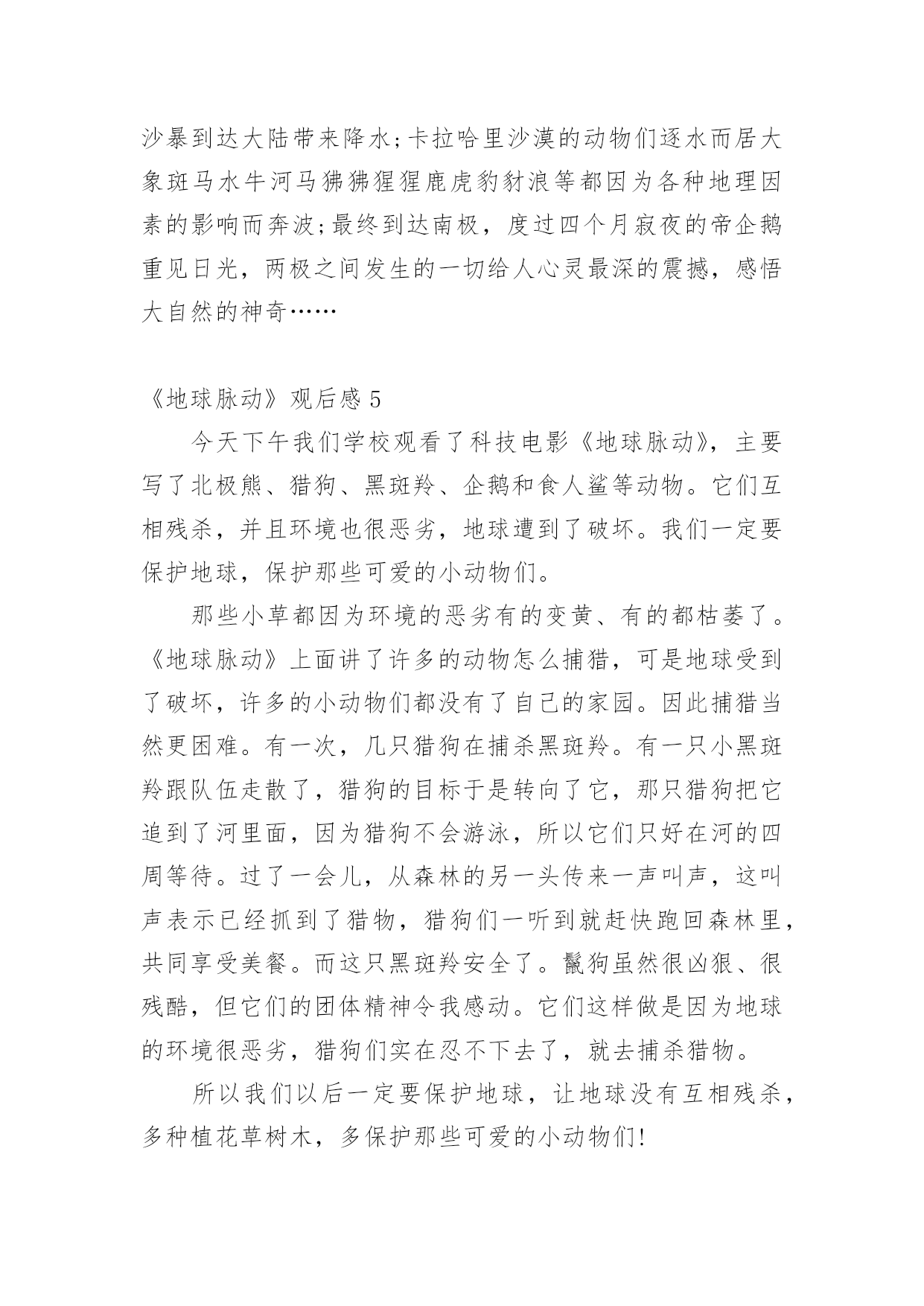 沙暴到达大陆带来降水;卡拉哈里沙漠的动物们逐水而居大象斑马水牛河马狒狒猩猩鹿虎豹豺浪等都因为各种地理因素的影响而奔波;最终到达南极，度过四个月寂夜的帝企鹅重见日光，两极之间发生的一切给人心灵最深的震撼，感悟大自然的神奇……

《地球脉动》观后感 5

今天下午我们学校观看了科技电影《地球脉动》，主要写了北极熊、猎狗、黑斑羚、企鹅和食人鲨等动物。它们互相残杀，并且环境也很恶劣，地球遭到了破坏。我们一定要保护地球，保护那些可爱的小动物们。

那些小草都因为环境的恶劣有的变黄、有的都枯萎了。《地球脉动》上面讲了许多的动物怎么捕猎，可是地球受到了破坏，许多的小动物们都没有了自己的家园。因此捕猎当然更困难。有一次，几只猎狗在捕杀黑斑羚。有一只小黑斑羚跟队伍走散了，猎狗的目标于是转向了它，那只猎狗把它追到了河里面，因为猎狗不会游泳，所以它们只好在河的四周等待。过了一会儿，从森林的另一头传来一声叫声，这叫声表示已经抓到了猎物，猎狗们一听到就赶快跑回森林里，共同享受美餐。而这只黑斑羚安全了。鬣狗虽然很凶狠、很残酷，但它们的团体精神令我感动。它们这样做是因为地球的环境很恶劣，猎狗们实在忍不下去了，就去捕杀猎物。

所以我们以后一定要保护地球，让地球没有互相残杀，多种植花草树木，多保护那些可爱的小动物们!